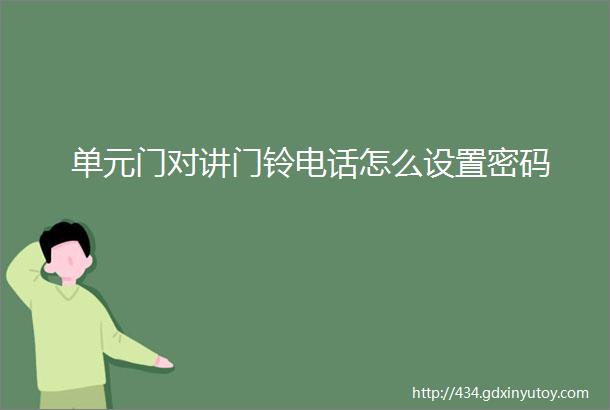 单元门对讲门铃电话怎么设置密码

http://434.gdxinyutoy.com